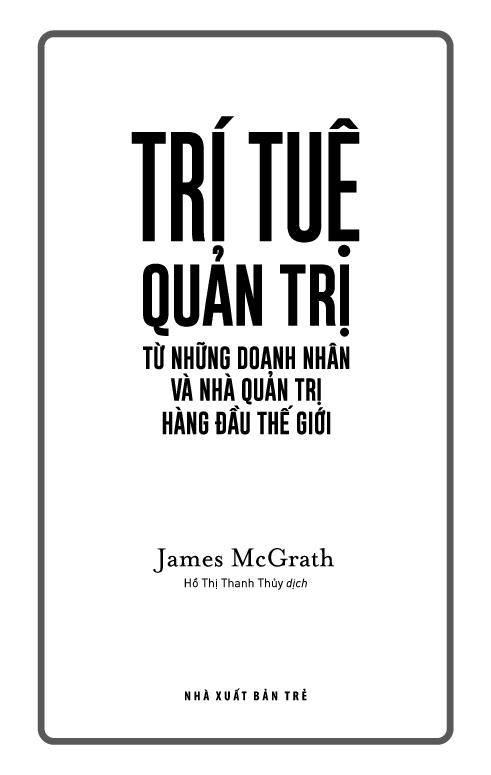 TRÍ TUỆ
QUẢN TRỊ
TỪ NHỮNG DOANH NHÂN
VÀ NHÀ QUẢN TRỊ
HÀNG ĐẦU THẾ GIỚI

James McGrath
Hồ Thị Thanh Thủy dịch

NHÀ XUẤT BẢN TRẺ